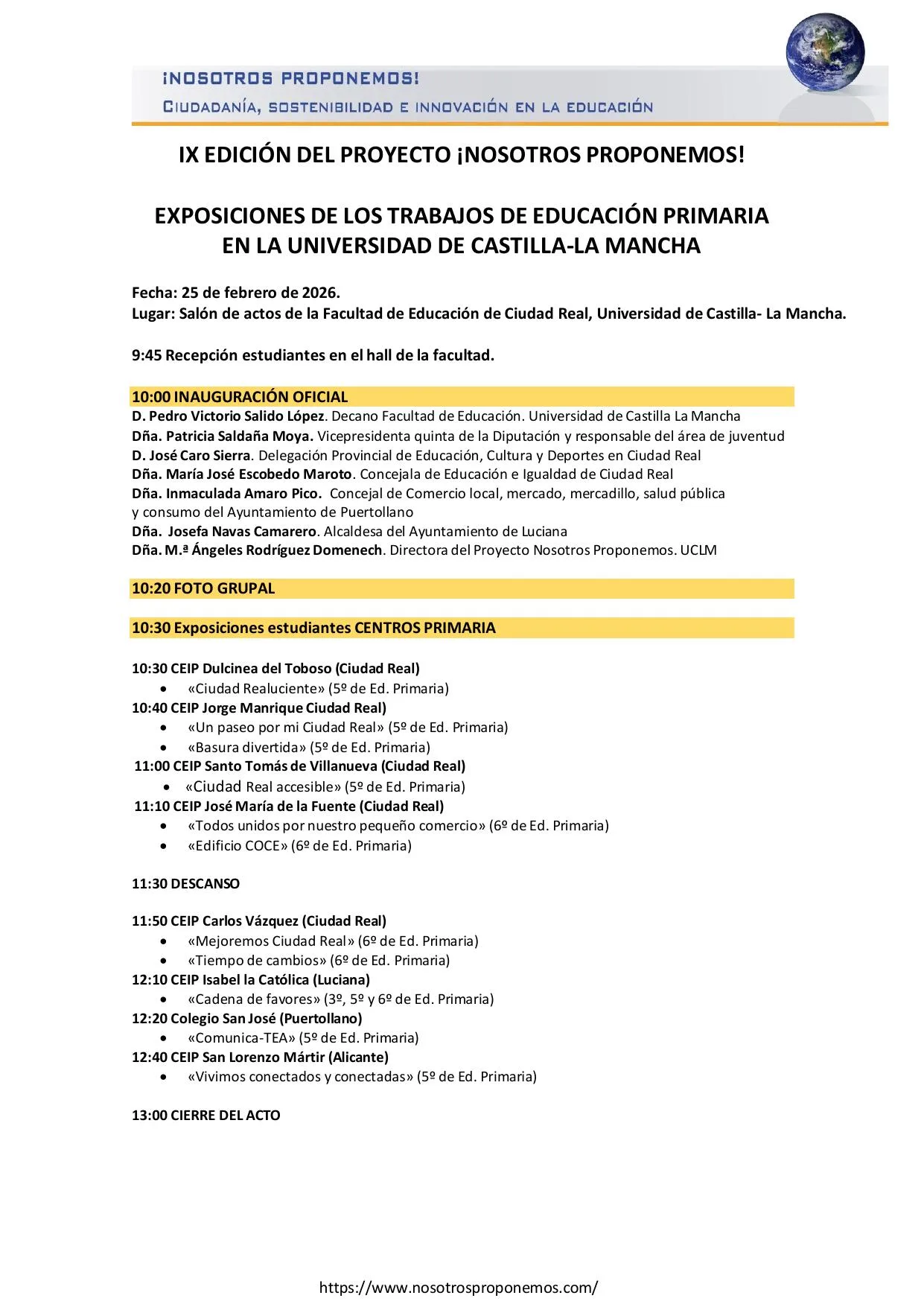 ¡NOSOTROS PROPONEMOS!
CIUDADANÍA, SOSTENIBILIDAD E INNOVACIÓN EN LA EDUCACIÓN

IX EDICIÓN DEL PROYECTO ¡NOSOTROS PROPONEMOS!

EXPOSICIONES DE LOS TRABAJOS DE EDUCACIÓN PRIMARIA
EN LA UNIVERSIDAD DE CASTILLA-LA MANCHA

Fecha: 25 de febrero de 2026.
Lugar: Salón de actos de la Facultad de Educación de Ciudad Real, Universidad de Castilla- La Mancha.

9:45 Recepción estudiantes en el hall de la facultad.

10:00 INAUGURACIÓN OFICIAL
D. Pedro Victorio Salido López. Decano Facultad de Educación. Universidad de Castilla La Mancha
Dña. Patricia Saldaña Moya. Vicepresidenta quinta de la Diputación y responsable del área de juventud
D. José Caro Sierra. Delegación Provincial de Educación, Cultura y Deportes en Ciudad Real
Dña. María José Escobedo Maroto. Concejala de Educación e Igualdad de Ciudad Real
Dña. Inmaculada Amaro Pico. Concejal de Comercio local, mercado, mercadillo, salud pública y consumo del Ayuntamiento de Puertollano
Dña. Josefa Navas Camarero. Alcaldesa del Ayuntamiento de Luciana
Dña. M.ª Ángeles Rodríguez Domenech. Directora del Proyecto Nosotros Proponemos. UCLM

10:20 FOTO GRUPAL

10:30 Exposiciones estudiantes CENTROS PRIMARIA

10:30 CEIP Dulcinea del Toboso (Ciudad Real)
• «Ciudad Realuciente» (5º de Ed. Primaria)
10:40 CEIP Jorge Manrique Ciudad Real)
• «Un paseo por mi Ciudad Real» (5º de Ed. Primaria)
• «Basura divertida» (5º de Ed. Primaria)
11:00 CEIP Santo Tomás de Villanueva (Ciudad Real)
• «Ciudad Real accesible» (5º de Ed. Primaria)
11:10 CEIP José María de la Fuente (Ciudad Real)
• «Todos unidos por nuestro pequeño comercio» (6º de Ed. Primaria)
• «Edificio COCE» (6º de Ed. Primaria)

11:30 DESCANSO

11:50 CEIP Carlos Vázquez (Ciudad Real)
• «Mejoremos Ciudad Real» (6º de Ed. Primaria)
• «Tiempo de cambios» (6º de Ed. Primaria)
12:10 CEIP Isabel la Católica (Luciana)
• «Cadena de favores» (3º, 5º y 6º de Ed. Primaria)
12:20 Colegio San José (Puertollano)
• «Comunica-TEA» (5º de Ed. Primaria)
12:40 CEIP San Lorenzo Mártir (Alicante)
• «Vivimos conectados y conectadas» (5º de Ed. Primaria)

13:00 CIERRE DEL ACTO

https://www.nosotrosproponemos.com/